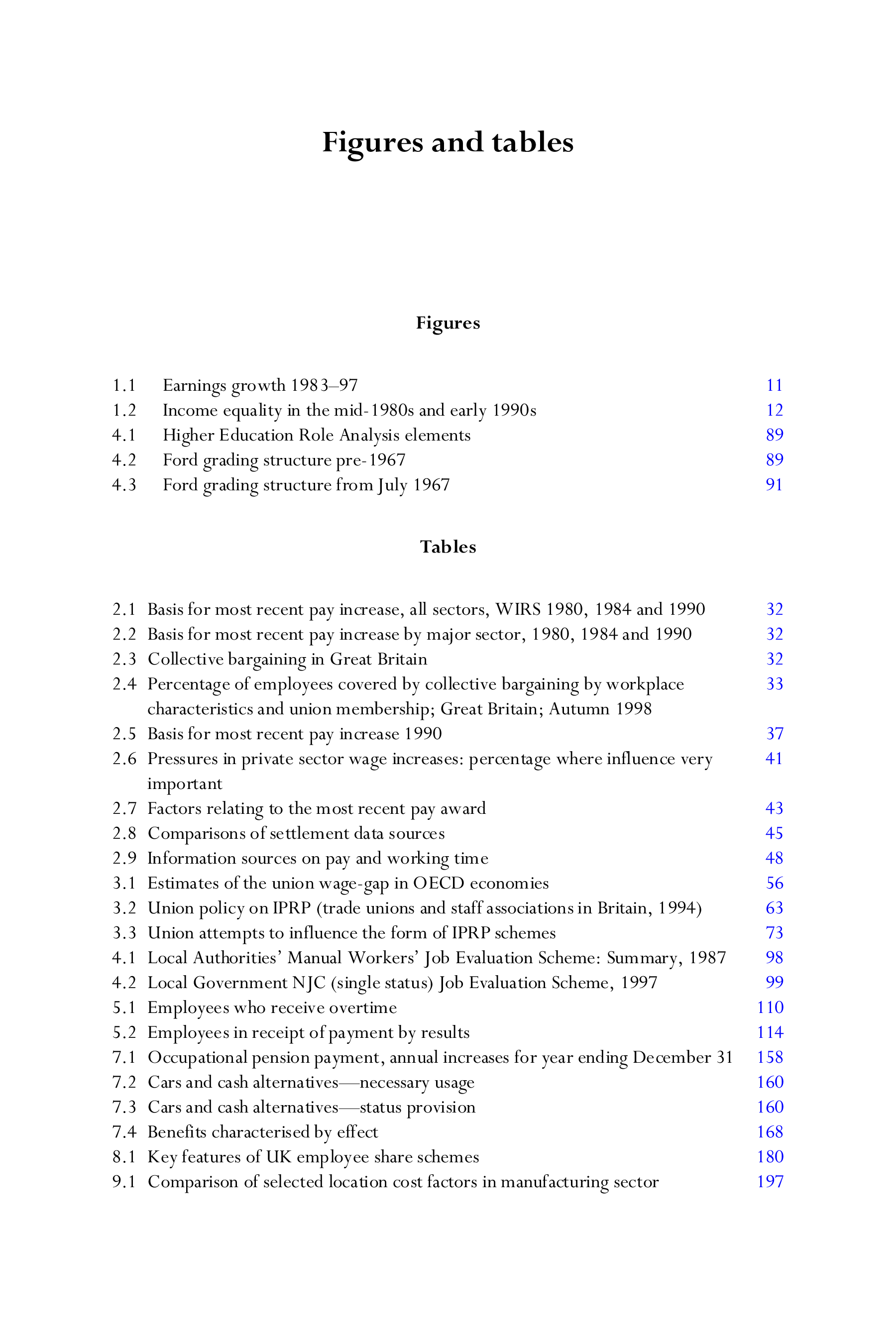 Figures and tables

Figures

1.1 Earnings growth 1983–97 11
1.2 Income equality in the mid-1980s and early 1990s 12
4.1 Higher Education Role Analysis elements 89
4.2 Ford grading structure pre-1967 89
4.3 Ford grading structure from July 1967 91

Tables

2.1 Basis for most recent pay increase, all sectors, WIRS 1980, 1984 and 1990 32
2.2 Basis for most recent pay increase by major sector, 1980, 1984 and 1990 32
2.3 Collective bargaining in Great Britain 32
2.4 Percentage of employees covered by collective bargaining by workplace characteristics and union membership; Great Britain; Autumn 1998 33
2.5 Basis for most recent pay increase 1990 37
2.6 Pressures in private sector wage increases: percentage where influence very important 41
2.7 Factors relating to the most recent pay award 43
2.8 Comparisons of settlement data sources 45
2.9 Information sources on pay and working time 48
3.1 Estimates of the union wage-gap in OECD economies 56
3.2 Union policy on IPRP (trade unions and staff associations in Britain, 1994) 63
3.3 Union attempts to influence the form of IPRP schemes 73
4.1 Local Authorities' Manual Workers' Job Evaluation Scheme: Summary, 1987 98
4.2 Local Government NJC (single status) Job Evaluation Scheme, 1997 99
5.1 Employees who receive overtime 110
5.2 Employees in receipt of payment by results 114
7.1 Occupational pension payment, annual increases for year ending December 31 158
7.2 Cars and cash alternatives—necessary usage 160
7.3 Cars and cash alternatives—status provision 160
7.4 Benefits characterised by effect 168
8.1 Key features of UK employee share schemes 180
9.1 Comparison of selected location cost factors in manufacturing sector 197